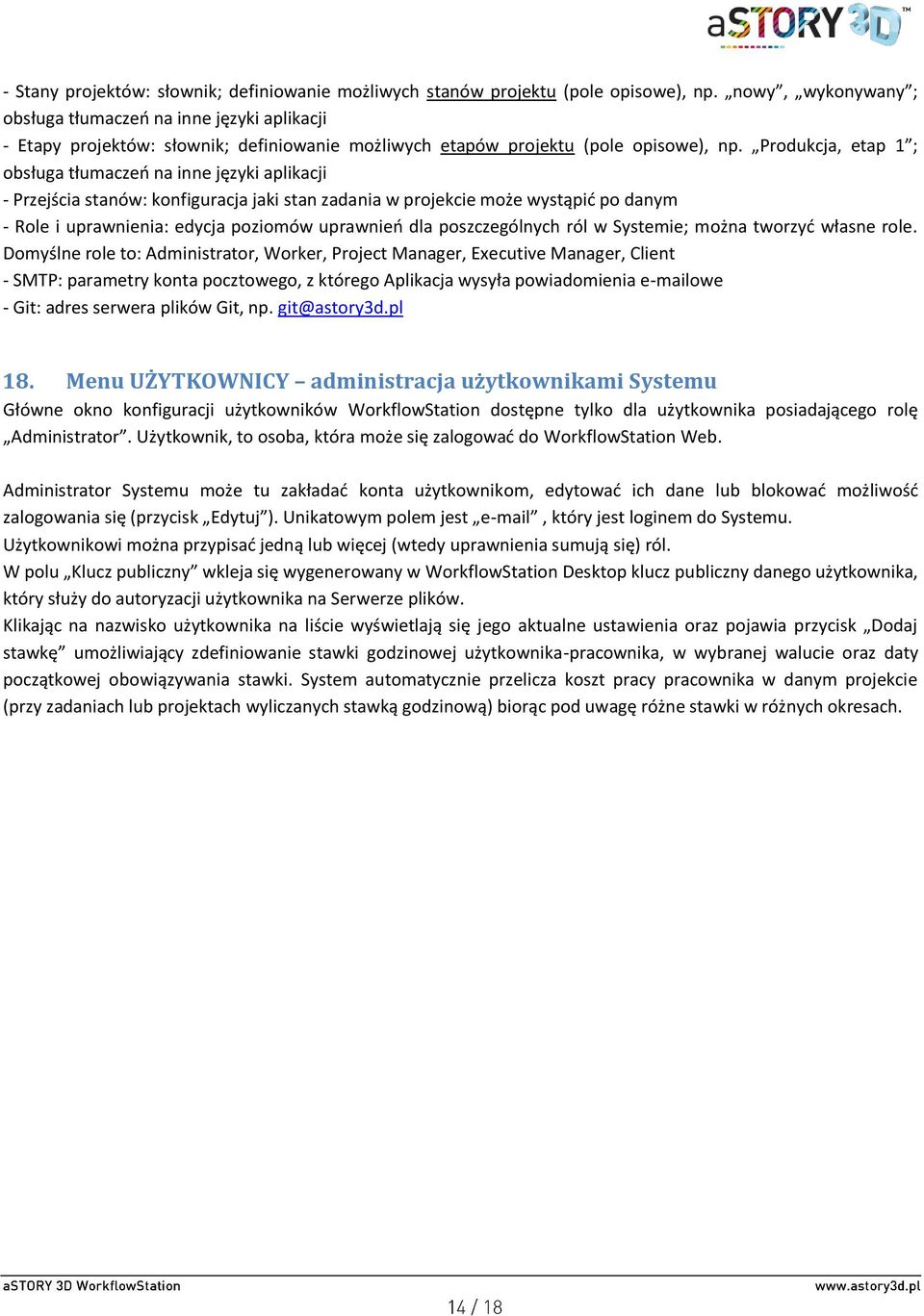 aSTORY 3D

- Stany projektów: słownik; definiowanie możliwych stanów projektu (pole opisowe), np. „nowy”, „wykonywany”; obsługa tłumaczeń na inne języki aplikacji
- Etapy projektów: słownik; definiowanie możliwych etapów projektu (pole opisowe), np. „Produkcja, etap 1”; obsługa tłumaczeń na inne języki aplikacji
- Przejścia stanów: konfiguracja jaki stan zadania w projekcie może wystąpić po danym
- Role i uprawnienia: edycja poziomów uprawnień dla poszczególnych ról w Systemie; można tworzyć własne role. Domyślne role to: Administrator, Worker, Project Manager, Executive Manager, Client
- SMTP: parametry konta pocztowego, z którego Aplikacja wysyła powiadomienia e-mailowe
- Git: adres serwera plików Git, np. git@astory3d.pl

18. Menu UŻYTKOWNICY – administracja użytkownikami Systemu
Główne okno konfiguracji użytkowników WorkflowStation dostępne tylko dla użytkownika posiadającego rolę „Administrator”. Użytkownik, to osoba, która może się zalogować do WorkflowStation Web.

Administrator Systemu może tu zakładać konta użytkownikom, edytować ich dane lub blokować możliwość zalogowania się (przycisk „Edytuj”). Unikatowym polem jest „e-mail” , który jest loginem do Systemu.
Użytkownikowi można przypisać jedną lub więcej (wtedy uprawnienia sumują się) ról.
W polu „Klucz publiczny” wkleja się wygenerowany w WorkflowStation Desktop klucz publiczny danego użytkownika, który służy do autoryzacji użytkownika na Serwerze plików.
Klikając na nazwisko użytkownika na liście wyświetlają się jego aktualne ustawienia oraz pojawia przycisk „Dodaj stawkę” umożliwiający zdefiniowanie stawki godzinowej użytkownika-pracownika, w wybranej walucie oraz daty początkowej obowiązywania stawki. System automatycznie przelicza koszt pracy pracownika w danym projekcie (przy zadaniach lub projektach wyliczanych stawką godzinową) biorąc pod uwagę różne stawki w różnych okresach.

aSTORY 3D WorkflowStation
14 / 18
www.astory3d.pl